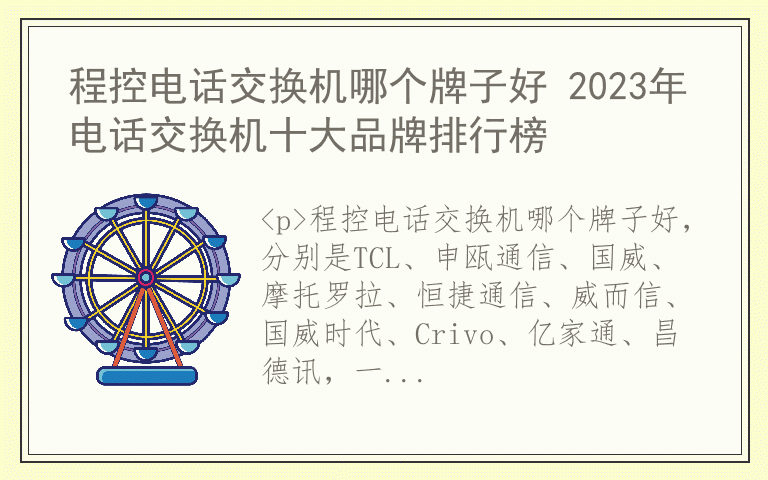 程控电话交换机哪个牌子好 2023年电话交换机十大品牌排行榜

<p>程控电话交换机哪个牌子好，分别是TCL、申瓯通信、国威、摩托罗拉、恒捷通信、威而信、国威时代、Crivo、亿家通、昌德讯，一...